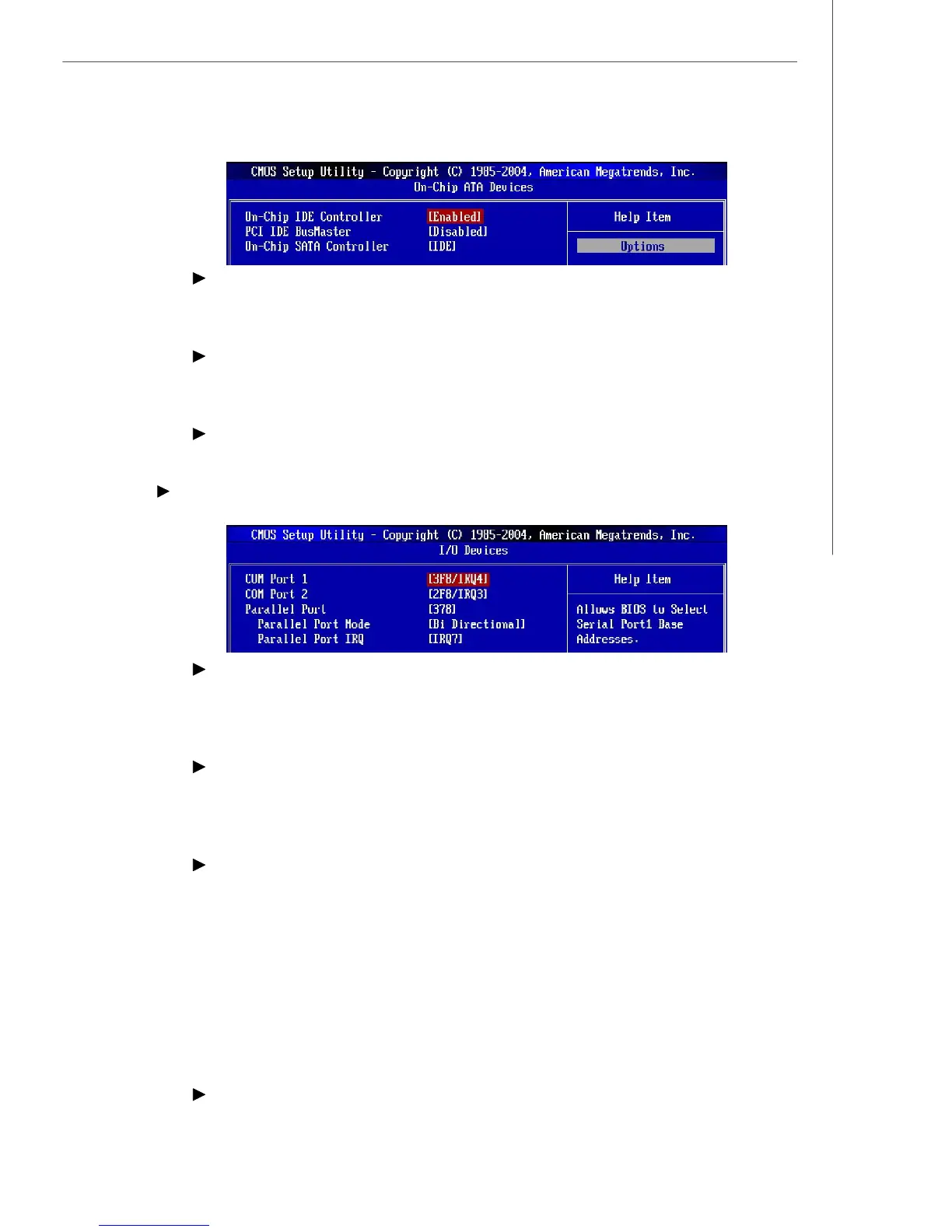 CMOS Setup Utility - Copyright (C) 1985-2004, American Megatrends, Inc.
On-Chip ATA Devices

On-Chip IDE Controller [Enabled]
PCI IDE BusMaster [Disabled]
On-Chip SATA Controller [IDE]

Help Item

Options

CMOS Setup Utility - Copyright (C) 1985-2004, American Megatrends, Inc.
I/O Devices

COM Port 1 [3F8/IRQ4]
COM Port 2 [2F8/IRQ3]
Parallel Port [378]
Parallel Port Mode [Bi Directional]
Parallel Port IRQ [IRQ7]

Help Item

Allows BIOS to Select Serial Port1 Base Addresses.